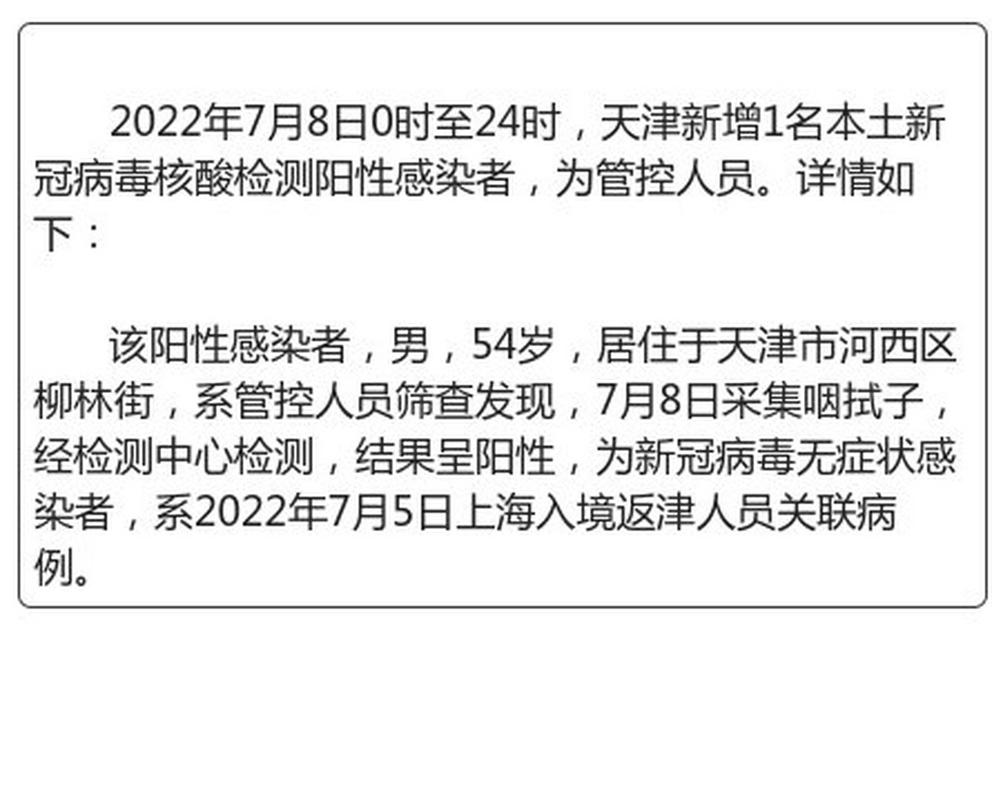 2022年7月8日0时至24时，天津新增1名本土新冠病毒核酸检测阳性感染者，为管控人员。详情如下：

该阳性感染者，男，54岁，居住于天津市河西区柳林街，系管控人员筛查发现，7月8日采集咽拭子，经检测中心检测，结果呈阳性，为新冠病毒无症状感染者，系2022年7月5日上海入境返津人员关联病例。